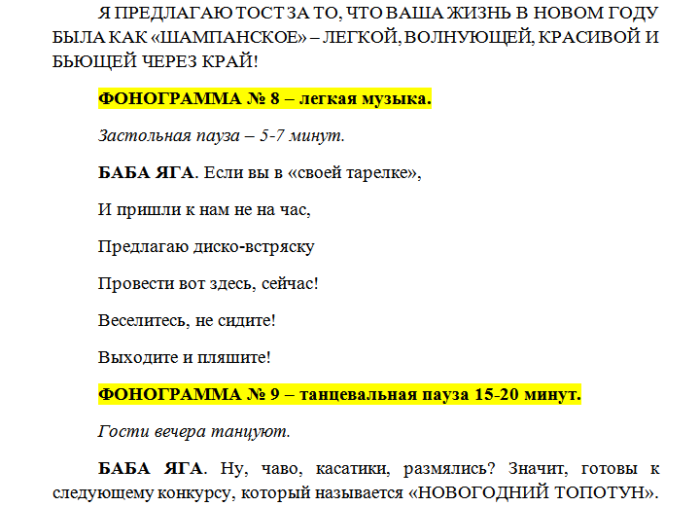 Я ПРЕДЛАГАЮ ТОСТ ЗА ТО, ЧТО ВАША ЖИЗНЬ В НОВОМ ГОДУ БЫЛА КАК «ШАМПАНСКОЕ» – ЛЕГКОЙ, ВОЛНУЮЩЕЙ, КРАСИВОЙ И БЬЮЩЕЙ ЧЕРЕЗ КРАЙ!

ФОНОГРАММА № 8 – легкая музыка.

Застольная пауза – 5-7 минут.

БАБА ЯГА. Если вы в «своей тарелке»,

И пришли к нам не на час,

Предлагаю диско-встряску

Провести вот здесь, сейчас!

Веселитесь, не сидите!

Выходите и пляшите!

ФОНОГРАММА № 9 – танцевальная пауза 15-20 минут.

Гости вечера танцуют.

БАБА ЯГА. Ну, чаво, касатики, размялись? Значит, готовы к следующему конкурсу, который называется «НОВОГОДНИЙ ТОПОТУН».